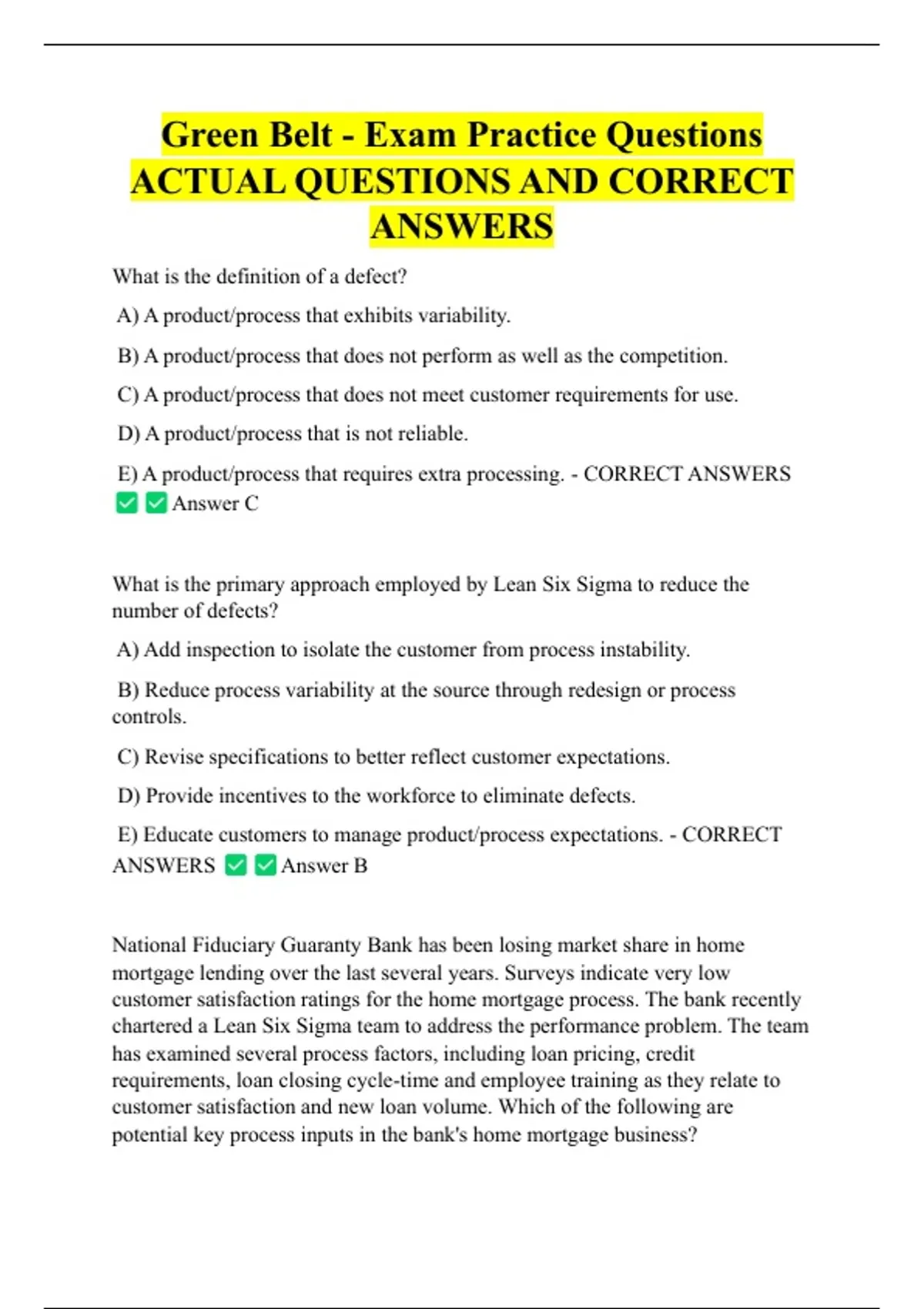 Green Belt - Exam Practice Questions ACTUAL QUESTIONS AND CORRECT ANSWERS

What is the definition of a defect?

A) A product/process that exhibits variability.

B) A product/process that does not perform as well as the competition.

C) A product/process that does not meet customer requirements for use.

D) A product/process that is not reliable.

E) A product/process that requires extra processing. - CORRECT ANSWERS ✅✅Answer C

What is the primary approach employed by Lean Six Sigma to reduce the number of defects?

A) Add inspection to isolate the customer from process instability.

B) Reduce process variability at the source through redesign or process controls.

C) Revise specifications to better reflect customer expectations.

D) Provide incentives to the workforce to eliminate defects.

E) Educate customers to manage product/process expectations. - CORRECT ANSWERS ✅✅Answer B

National Fiduciary Guaranty Bank has been losing market share in home mortgage lending over the last several years. Surveys indicate very low customer satisfaction ratings for the home mortgage process. The bank recently chartered a Lean Six Sigma team to address the performance problem. The team has examined several process factors, including loan pricing, credit requirements, loan closing cycle-time and employee training as they relate to customer satisfaction and new loan volume. Which of the following are potential key process inputs in the bank's home mortgage business?